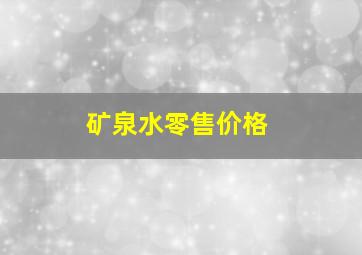 矿泉水零售价格